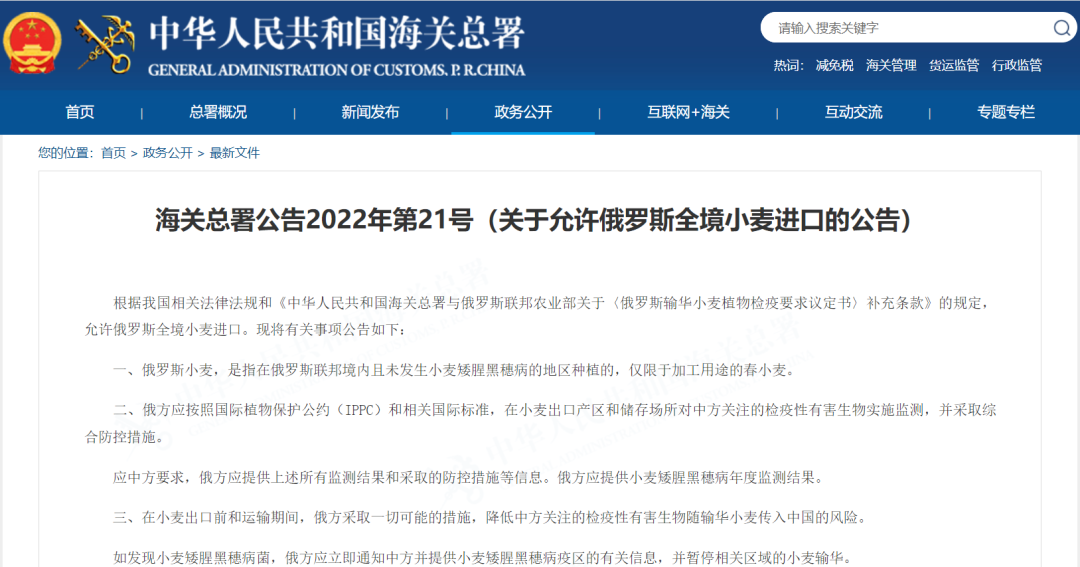 中华人民共和国海关总署
GENERAL ADMINISTRATION OF CUSTOMS. P. R.CHINA

请输入搜索关键字

热词: 减免税 海关管理 货运监管 行政监管

首页 | 总署概况 | 新闻发布 | 政务公开 | 互联网+海关 | 互动交流 | 专题专栏

您的位置: 首页 > 政务公开 > 最新文件

海关总署公告2022年第21号（关于允许俄罗斯全境小麦进口的公告）

根据我国相关法律法规和《中华人民共和国海关总署与俄罗斯联邦农业部关于〈俄罗斯输华小麦植物检疫要求议定书〉补充条款》的规定，允许俄罗斯全境小麦进口。现将有关事项公告如下：

一、俄罗斯小麦，是指在俄罗斯联邦境内且未发生小麦矮腥黑穗病的地区种植的，仅限于加工用途的春小麦。

二、俄方应按照国际植物保护公约（IPPC）和相关国际标准，在小麦出口产区和储存场所对中方关注的检疫性有害生物实施监测，并采取综合防控措施。

应中方要求，俄方应提供上述所有监测结果和采取的防控措施等信息。俄方应提供小麦矮腥黑穗病年度监测结果。

三、在小麦出口前和运输期间，俄方采取一切可能的措施，降低中方关注的检疫性有害生物随输华小麦传入中国的风险。

如发现小麦矮腥黑穗病菌，俄方应立即通知中方并提供小麦矮腥黑穗病疫区的有关信息，并暂停相关区域的小麦输华。